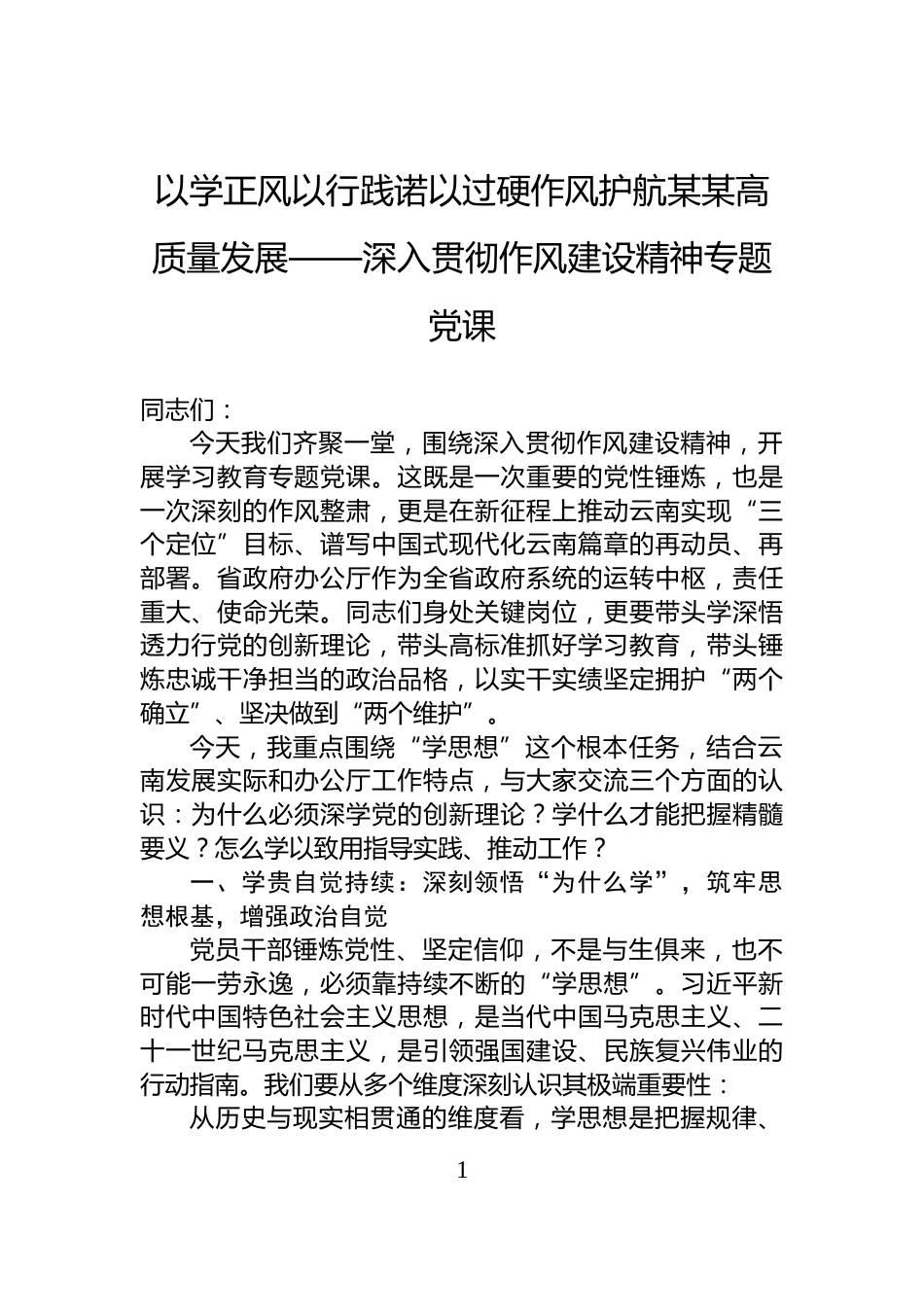 以学正风以行践诺以过硬作风护航某某高质量发展——深入贯彻作风建设精神专题党课

同志们：

今天我们齐聚一堂，围绕深入贯彻作风建设精神，开展学习教育专题党课。这既是一次重要的党性锤炼，也是一次深刻的作风整肃，更是在新征程上推动云南实现“三个定位”目标、谱写中国式现代化云南篇章的再动员、再部署。省政府办公厅作为全省政府系统的运转中枢，责任重大、使命光荣。同志们身处关键岗位，更要带头学深悟透力行党的创新理论，带头高标准抓好学习教育，带头锤炼忠诚干净担当的政治品格，以实干实绩坚定拥护“两个确立”、坚决做到“两个维护”。

今天，我重点围绕“学思想”这个根本任务，结合云南发展实际和办公厅工作特点，与大家交流三个方面的认识：为什么必须深学党的创新理论？学什么才能把握精髓要义？怎么学以致用指导实践、推动工作？

一、学贵自觉持续：深刻领悟“为什么学”，筑牢思想根基，增强政治自觉

党员干部锤炼党性、坚定信仰，不是与生俱来，也不可能一劳永逸，必须靠持续不断的“学思想”。习近平新时代中国特色社会主义思想，是当代中国马克思主义、二十一世纪马克思主义，是引领强国建设、民族复兴伟业的行动指南。我们要从多个维度深刻认识其极端重要性：

从历史与现实相贯通的维度看，学思想是把握规律、

1